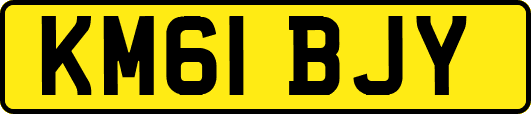 KM61 BJY